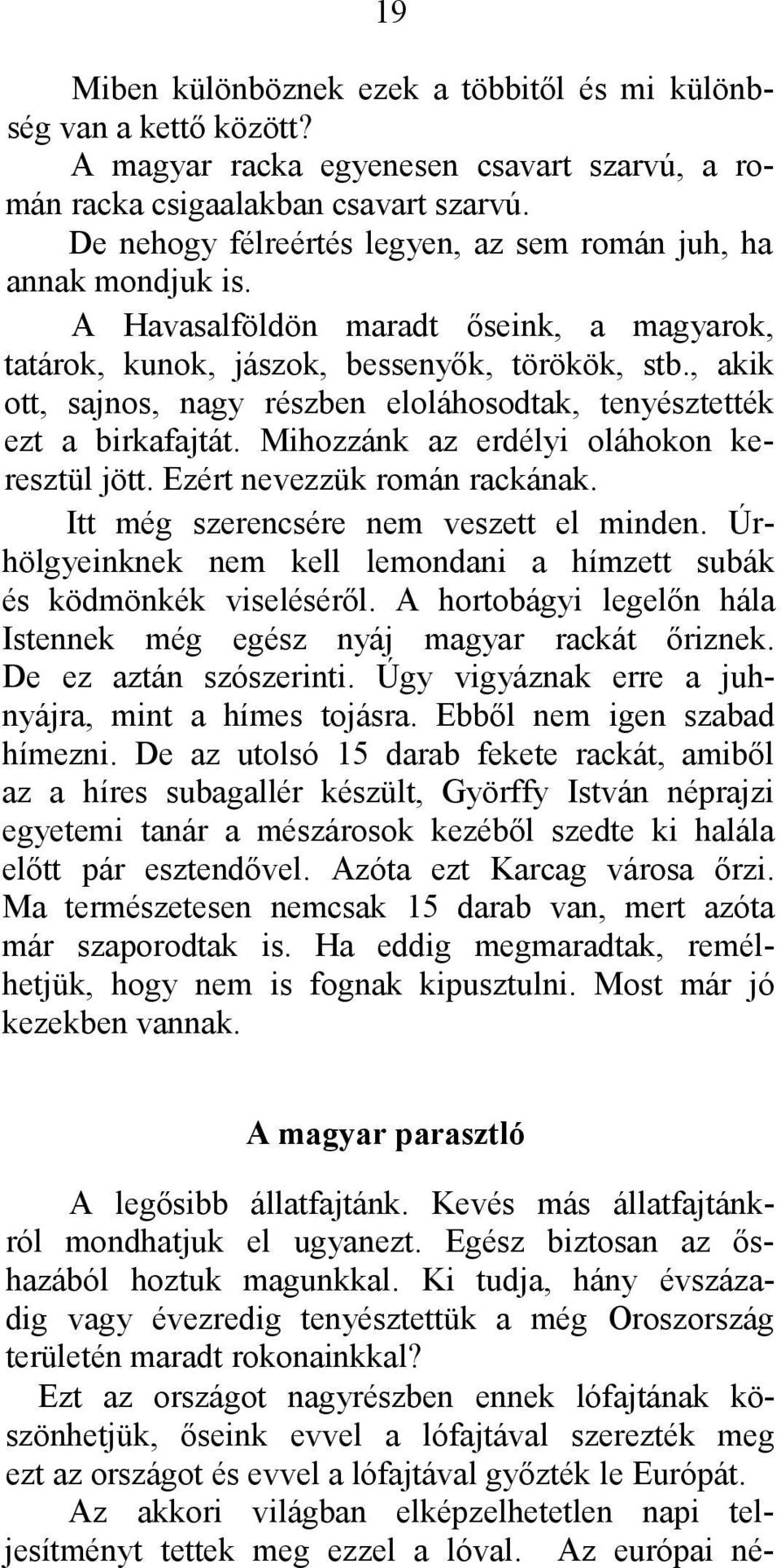 19

Miben különböznek ezek a többitől és mi különbség van a kettő között?

A magyar racka egyenesen csavart szarvú, a román racka csigaalakban csavart szarvú.

De nehogy félreértés legyen, az sem román juh, ha annak mondjuk is.

A Havasalföldön maradt őseink, a magyarok, tatárok, kunok, jászok, bessenyők, törökök, stb., akik ott, sajnos, nagy részben eloláhosodtak, tenyésztették ezt a birkafajtát. Mihozzánk az erdélyi oláhokon keresztül jött. Ezért nevezzük román rackának.

Itt még szerencsére nem veszett el minden. Úrhölgyeinknek nem kell lemondani a hímzett subák és ködmönkék viseléséről. A hortobágyi legelőn hála Istennek még egész nyáj magyar rackát őriznek. De ez aztán szószerinti. Úgy vigyáznak erre a juhnyájra, mint a hímes tojásra. Ebből nem igen szabad hímezni. De az utolsó 15 darab fekete rackát, amiből az a híres subagallér készült, Györffy István néprajzi egyetemi tanár a mészárosok kezéből szedte ki halála előtt pár esztendővel. Azóta ezt Karcag városa őrzi. Ma természetesen nemcsak 15 darab van, mert azóta már szaporodtak is. Ha eddig megmaradtak, remélhetjük, hogy nem is fognak kipusztulni. Most már jó kezekben vannak.

A magyar parasztló

A legősibb állatfajtánk. Kevés más állatfajtánkról mondhatjuk el ugyanezt. Egész biztosan az őshazából hoztuk magunkkal. Ki tudja, hány évszázadig vagy évezredig tenyésztettük a még Oroszország területén maradt rokonainkkal?

Ezt az országot nagyrészben ennek lófajtának köszönhetjük, őseink evvel a lófajtával szerezték meg ezt az országot és evvel a lófajtával győzték le Európát.

Az akkori világban elképzelhetetlen napi teljesítményt tettek meg ezzel a lóval. Az európai né-